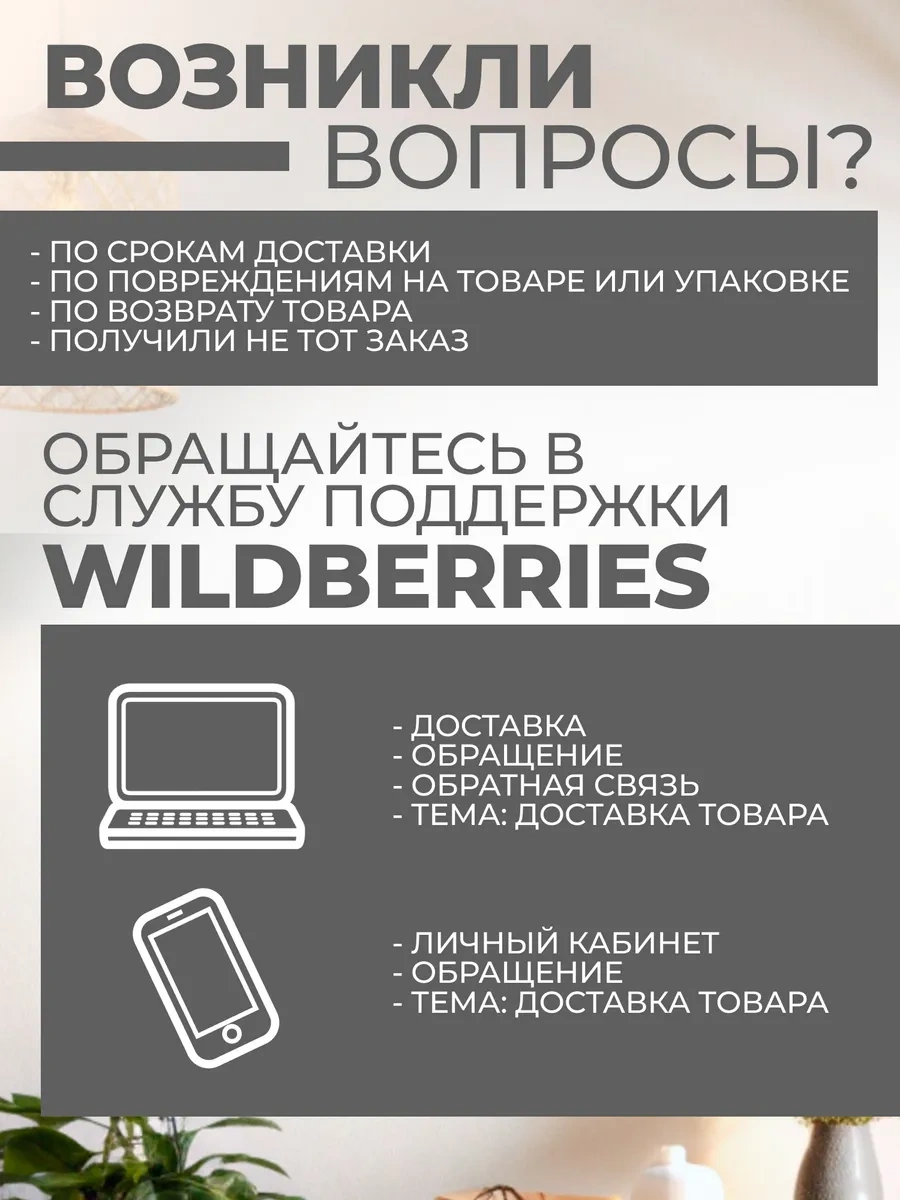 ВОЗНИКЛИ
ВОПРОСЫ?

- ПО СРОКАМ ДОСТАВКИ
- ПО ПОВРЕЖДЕНИЯМ НА ТОВАРЕ ИЛИ УПАКОВКЕ
- ПО ВОЗВРАТУ ТОВАРА
- ПОЛУЧИЛИ НЕ ТОТ ЗАКАЗ

ОБРАЩАЙТЕСЬ В
СЛУЖБУ ПОДДЕРЖКИ
WILDBERRIES

- ДОСТАВКА
- ОБРАЩЕНИЕ
- ОБРАТНАЯ СВЯЗЬ
- ТЕМА: ДОСТАВКА ТОВАРА

- ЛИЧНЫЙ КАБИНЕТ
- ОБРАЩЕНИЕ
- ТЕМА: ДОСТАВКА ТОВАРА